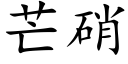 芒硝